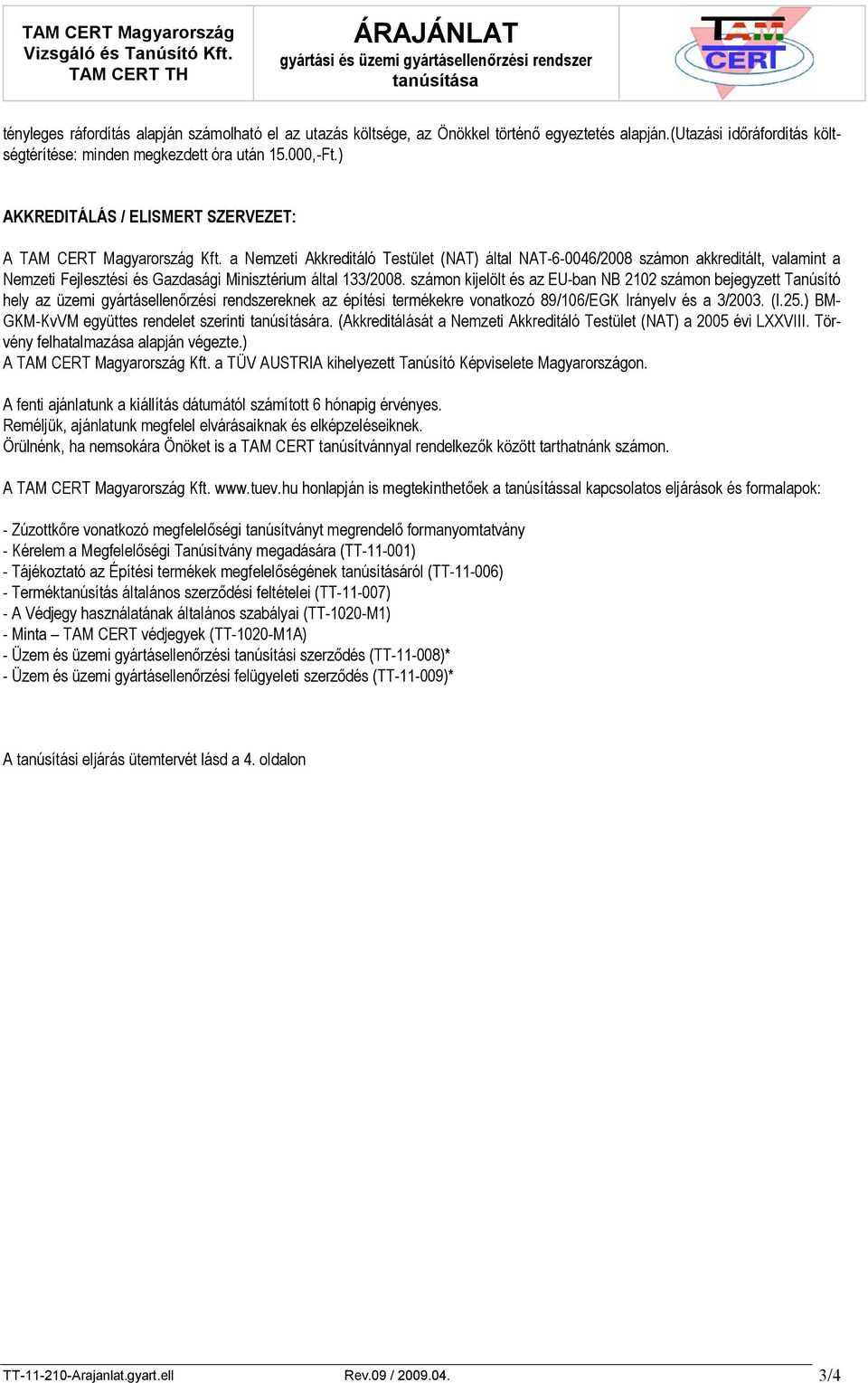 TAM CERT Magyarország Vizsgáló és Tanúsító Kft. TAM CERT TH

ÁRAJÁNLAT
gyártási és üzemi gyártásellenőrzési rendszer tanúsítása

TAM CERT

tényleges ráfordítás alapján számolható el az utazás költsége, az Önökkel történő egyeztetés alapján.(utazási időráfordítás költségtérítése: minden megkezdett óra után 15.000,-Ft.)

AKKREDITÁLÁS / ELISMERT SZERVEZET:

A TAM CERT Magyarország Kft. a Nemzeti Akkreditáló Testület (NAT) által NAT-6-0046/2008 számon akkreditált, valamint a Nemzeti Fejlesztési és Gazdasági Minisztérium által 133/2008. számon kijelölt és az EU-ban NB 2102 számon bejegyzett Tanúsító hely az üzemi gyártásellenőrzési rendszereknek az építési termékekre vonatkozó 89/106/EGK Irányelv és a 3/2003. (I.25.) BM-GKM-KvVM együttes rendelet szerinti tanúsítására. (Akkreditálását a Nemzeti Akkreditáló Testület (NAT) a 2005 évi LXXVIII. Törvény felhatalmazása alapján végezte.)
A TAM CERT Magyarország Kft. a TÜV AUSTRIA kihelyezett Tanúsító Képviselete Magyarországon.

A fenti ajánlatunk a kiállítás dátumától számított 6 hónapig érvényes.
Reméljük, ajánlatunk megfelel elvárásaiknak és elképzeléseiknek.
Örülnénk, ha nemsokára Önöket is a TAM CERT tanúsítvánnyal rendelkezők között tarthatnánk számon.

A TAM CERT Magyarország Kft. www.tuev.hu honlapján is megtekinthetőek a tanúsítással kapcsolatos eljárások és formalapok:

- Zúzottkőre vonatkozó megfelelőségi tanúsítványt megrendelő formanyomtatvány
- Kérelem a Megfelelőségi Tanúsítvány megadására (TT-11-001)
- Tájékoztató az Építési termékek megfelelőségének tanúsításáról (TT-11-006)
- Terméktanúsítás általános szerződési feltételei (TT-11-007)
- A Védjegy használatának általános szabályai (TT-1020-M1)
- Minta – TAM CERT védjegyek (TT-1020-M1A)
- Üzem és üzemi gyártásellenőrzési tanúsítási szerződés (TT-11-008)*
- Üzem és üzemi gyártásellenőrzési felügyeleti szerződés (TT-11-009)*

A tanúsítási eljárás ütemtervét lásd a 4. oldalon

TT-11-210-Arajanlat.gyart.ell Rev.09 / 2009.04. 3/4